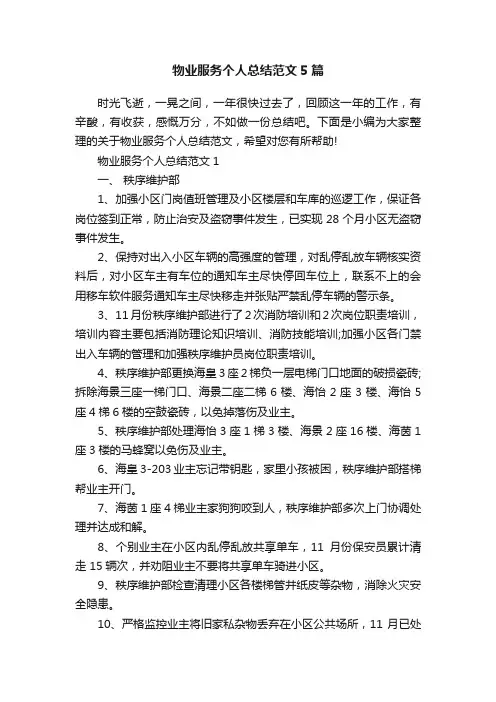 物业服务个人总结范文5篇

时光飞逝，一晃之间，一年很快过去了，回顾这一年的工作，有辛酸，有收获，感慨万分，不如做一份总结吧。下面是小编为大家整理的关于物业服务个人总结范文，希望对您有所帮助!

物业服务个人总结范文1

一、 秩序维护部

1、加强小区门岗值班管理及小区楼层和车库的巡逻工作，保证各岗位签到正常，防止治安及盗窃事件发生，已实现28个月小区无盗窃事件发生。

2、保持对出入小区车辆的高强度的管理，对乱停乱放车辆核实资料后，对小区车主有车位的通知车主尽快停回车位上，联系不上的会用移车软件服务通知车主尽快移走并张贴严禁乱停车辆的警示条。

3、11月份秩序维护部进行了2次消防培训和2次岗位职责培训，培训内容主要包括消防理论知识培训、消防技能培训;加强小区各门禁出入车辆的管理和加强秩序维护员岗位职责培训。

4、秩序维护部更换海皇3座2梯负一层电梯门口地面的破损瓷砖;拆除海景三座一梯门口、海景二座二梯6楼、海怡2座3楼、海怡5座4梯6楼的空鼓瓷砖，以免掉落伤及业主。

5、秩序维护部处理海怡3座1梯3楼、海景2座16楼、海茵1座3楼的马蜂窝以免伤及业主。

6、海皇3-203业主忘记带钥匙，家里小孩被困，秩序维护部搭梯帮业主开门。

7、海茵1座4梯业主家狗狗咬到人，秩序维护部多次上门协调处理并达成和解。

8、个别业主在小区内乱停乱放共享单车，11月份保安员累计清走15辆次，并劝阻业主不要将共享单车骑进小区。

9、秩序维护部检查清理小区各楼梯管井纸皮等杂物，消除火灾安全隐患。

10、严格监控业主将旧家私杂物丢弃在小区公共场所，11月已处